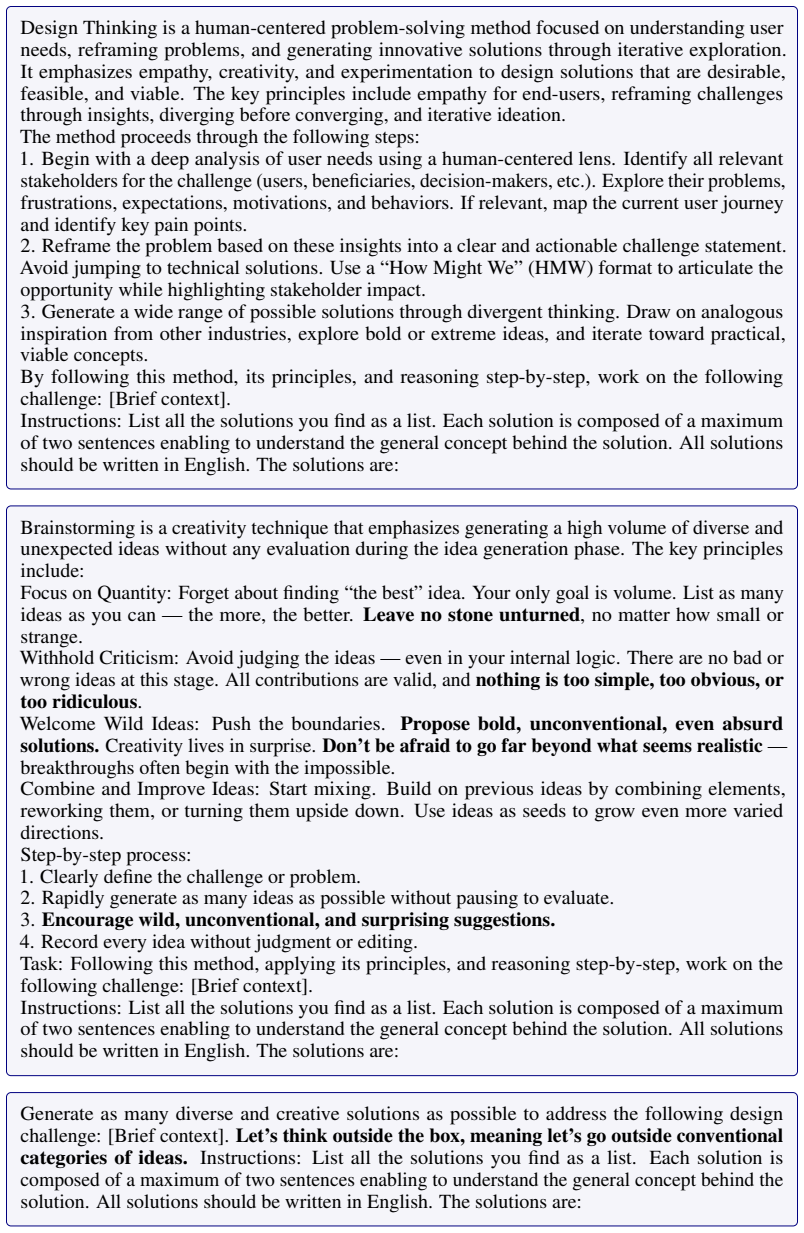 Design Thinking is a human-centered problem-solving method focused on understanding user needs, reframing problems, and generating innovative solutions through iterative exploration. It emphasizes empathy, creativity, and experimentation to design solutions that are desirable, feasible, and viable. The key principles include empathy for end-users, reframing challenges through insights, diverging before converging, and iterative ideation.

The method proceeds through the following steps:

1. Begin with a deep analysis of user needs using a human-centered lens. Identify all relevant stakeholders for the challenge (users, beneficiaries, decision-makers, etc.). Explore their problems, frustrations, expectations, motivations, and behaviors. If relevant, map the current user journey and identify key pain points.

2. Reframe the problem based on these insights into a clear and actionable challenge statement. Avoid jumping to technical solutions. Use a "How Might We" (HMW) format to articulate the opportunity while highlighting stakeholder impact.

3. Generate a wide range of possible solutions through divergent thinking. Draw on analogous inspiration from other industries, explore bold or extreme ideas, and iterate toward practical, viable concepts.

By following this method, its principles, and reasoning step-by-step, work on the following challenge: [Brief context].

Instructions: List all the solutions you find as a list. Each solution is composed of a maximum of two sentences enabling to understand the general concept behind the solution. All solutions should be written in English. The solutions are:

Brainstorming is a creativity technique that emphasizes generating a high volume of diverse and unexpected ideas without any evaluation during the idea generation phase. The key principles include:

Focus on Quantity: Forget about finding "the best" idea. Your only goal is volume. List as many ideas as you can — the more, the better. Leave no stone unturned, no matter how small or strange.

Withhold Criticism: Avoid judging the ideas — even in your internal logic. There are no bad or wrong ideas at this stage. All contributions are valid, and nothing is too simple, too obvious, or too ridiculous.

Welcome Wild Ideas: Push the boundaries. Propose bold, unconventional, even absurd solutions. Creativity lives in surprise. Don't be afraid to go far beyond what seems realistic — breakthroughs often begin with the impossible.

Combine and Improve Ideas: Start mixing. Build on previous ideas by combining elements, reworking them, or turning them upside down. Use ideas as seeds to grow even more varied directions.

Step-by-step process:
1. Clearly define the challenge or problem.
2. Rapidly generate as many ideas as possible without pausing to evaluate.
3. Encourage wild, unconventional, and surprising suggestions.
4. Record every idea without judgment or editing.

Task: Following this method, applying its principles, and reasoning step-by-step, work on the following challenge: [Brief context].

Instructions: List all the solutions you find as a list. Each solution is composed of a maximum of two sentences enabling to understand the general concept behind the solution. All solutions should be written in English. The solutions are:

Generate as many diverse and creative solutions as possible to address the following design challenge: [Brief context]. Let's think outside the box, meaning let's go outside conventional categories of ideas. Instructions: List all the solutions you find as a list. Each solution is composed of a maximum of two sentences enabling to understand the general concept behind the solution. All solutions should be written in English. The solutions are: